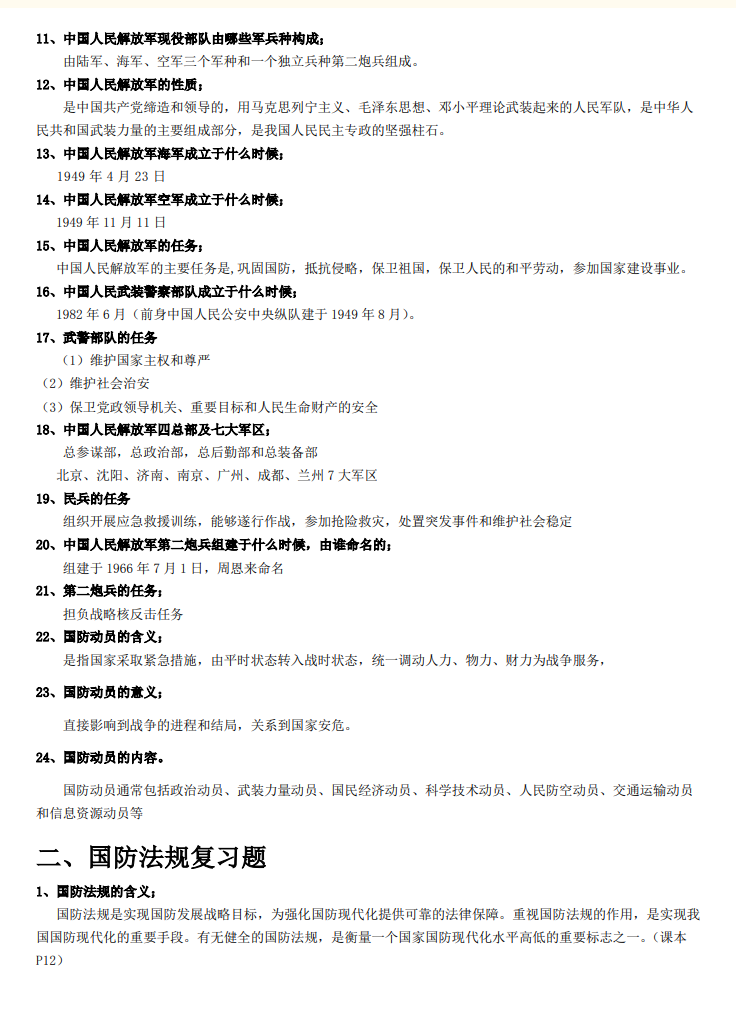 11、中国人民解放军现役部队由哪些军兵种构成；

由陆军、海军、空军三个军种和一个独立兵种第二炮兵组成。

12、中国人民解放军的性质；

是中国共产党缔造和领导的，用马克思列宁主义、毛泽东思想、邓小平理论武装起来的人民军队，是中华人民共和国武装力量的主要组成部分，是我国人民民主专政的坚强柱石。

13、中国人民解放军海军成立于什么时候；

1949年4月23日

14、中国人民解放军空军成立于什么时候；

1949年11月11日

15、中国人民解放军的任务；

中国人民解放军的主要任务是，巩固国防，抵抗侵略，保卫祖国，保卫人民的和平劳动，参加国家建设事业。

16、中国人民武装警察部队成立于什么时候；

1982年6月（前身中国人民公安中央纵队建于1949年8月）。

17、武警部队的任务

（1）维护国家主权和尊严

（2）维护社会治安

（3）保卫党政领导机关、重要目标和人民生命财产的安全

18、中国人民解放军四总部及七大军区；

总参谋部，总政治部，总后勤部和总装备部

北京、沈阳、济南、南京、广州、成都、兰州7大军区

19、民兵的任务

组织开展应急救援训练，能够遂行作战，参加抢险救灾，处置突发事件和维护社会稳定

20、中国人民解放军第二炮兵组建于什么时候，由谁命名的；

组建于1966年7月1日，周恩来命名

21、第二炮兵的任务；

担负战略核反击任务

22、国防动员的含义；

是指国家采取紧急措施，由平时状态转入战时状态，统一调动人力、物力、财力为战争服务，

23、国防动员的意义；

直接影响到战争的进程和结局，关系到国家安危。

24、国防动员的内容。

国防动员通常包括政治动员、武装力量动员、国民经济动员、科学技术动员、人民防空动员、交通运输动员和信息资源动员等

二、国防法规复习题

1、国防法规的含义；

国防法规是实现国防发展战略目标，为强化国防现代化提供可靠的法律保障。重视国防法规的作用，是实现我国国防现代化的重要手段。有无健全的国防法规，是衡量一个国家国防现代化水平高低的重要标志之一。（课本P12）